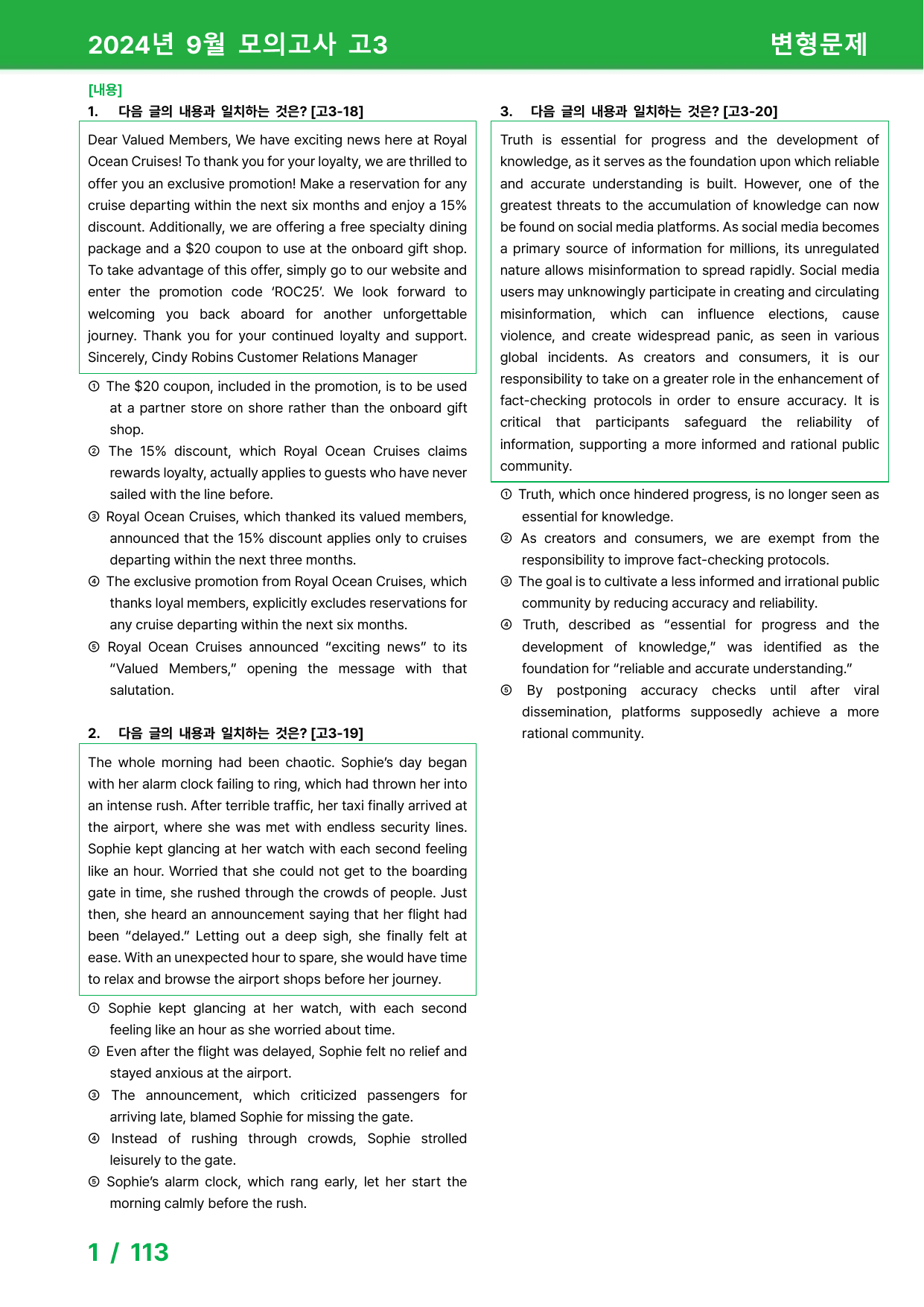 2024년 9월 모의고사 고3

변형문제

[내용]

1. 다음 글의 내용과 일치하는 것은? [고3-18]

Dear Valued Members, We have exciting news here at Royal Ocean Cruises! To thank you for your loyalty, we are thrilled to offer you an exclusive promotion! Make a reservation for any cruise departing within the next six months and enjoy a 15% discount. Additionally, we are offering a free specialty dining package and a $20 coupon to use at the onboard gift shop. To take advantage of this offer, simply go to our website and enter the promotion code 'ROC25'. We look forward to welcoming you back aboard for another unforgettable journey. Thank you for your continued loyalty and support. Sincerely, Cindy Robins Customer Relations Manager

① The $20 coupon, included in the promotion, is to be used at a partner store on shore rather than the onboard gift shop.

② The 15% discount, which Royal Ocean Cruises claims rewards loyalty, actually applies to guests who have never sailed with the line before.

③ Royal Ocean Cruises, which thanked its valued members, announced that the 15% discount applies only to cruises departing within the next three months.

④ The exclusive promotion from Royal Ocean Cruises, which thanks loyal members, explicitly excludes reservations for any cruise departing within the next six months.

⑤ Royal Ocean Cruises announced "exciting news" to its "Valued Members," opening the message with that salutation.

2. 다음 글의 내용과 일치하는 것은? [고3-19]

The whole morning had been chaotic. Sophie's day began with her alarm clock failing to ring, which had thrown her into an intense rush. After terrible traffic, her taxi finally arrived at the airport, where she was met with endless security lines. Sophie kept glancing at her watch with each second feeling like an hour. Worried that she could not get to the boarding gate in time, she rushed through the crowds of people. Just then, she heard an announcement saying that her flight had been "delayed." Letting out a deep sigh, she finally felt at ease. With an unexpected hour to spare, she would have time to relax and browse the airport shops before her journey.

① Sophie kept glancing at her watch, with each second feeling like an hour as she worried about time.

② Even after the flight was delayed, Sophie felt no relief and stayed anxious at the airport.

③ The announcement, which criticized passengers for arriving late, blamed Sophie for missing the gate.

④ Instead of rushing through crowds, Sophie strolled leisurely to the gate.

⑤ Sophie's alarm clock, which rang early, let her start the morning calmly before the rush.

3. 다음 글의 내용과 일치하는 것은? [고3-20]

Truth is essential for progress and the development of knowledge, as it serves as the foundation upon which reliable and accurate understanding is built. However, one of the greatest threats to the accumulation of knowledge can now be found on social media platforms. As social media becomes a primary source of information for millions, its unregulated nature allows misinformation to spread rapidly. Social media users may unknowingly participate in creating and circulating misinformation, which can influence elections, cause violence, and create widespread panic, as seen in various global incidents. As creators and consumers, it is our responsibility to take on a greater role in the enhancement of fact-checking protocols in order to ensure accuracy. It is critical that participants safeguard the reliability of information, supporting a more informed and rational public community.

① Truth, which once hindered progress, is no longer seen as essential for knowledge.

② As creators and consumers, we are exempt from the responsibility to improve fact-checking protocols.

③ The goal is to cultivate a less informed and irrational public community by reducing accuracy and reliability.

④ Truth, described as "essential for progress and the development of knowledge," was identified as the foundation for "reliable and accurate understanding."

⑤ By postponing accuracy checks until after viral dissemination, platforms supposedly achieve a more rational community.

1 / 113